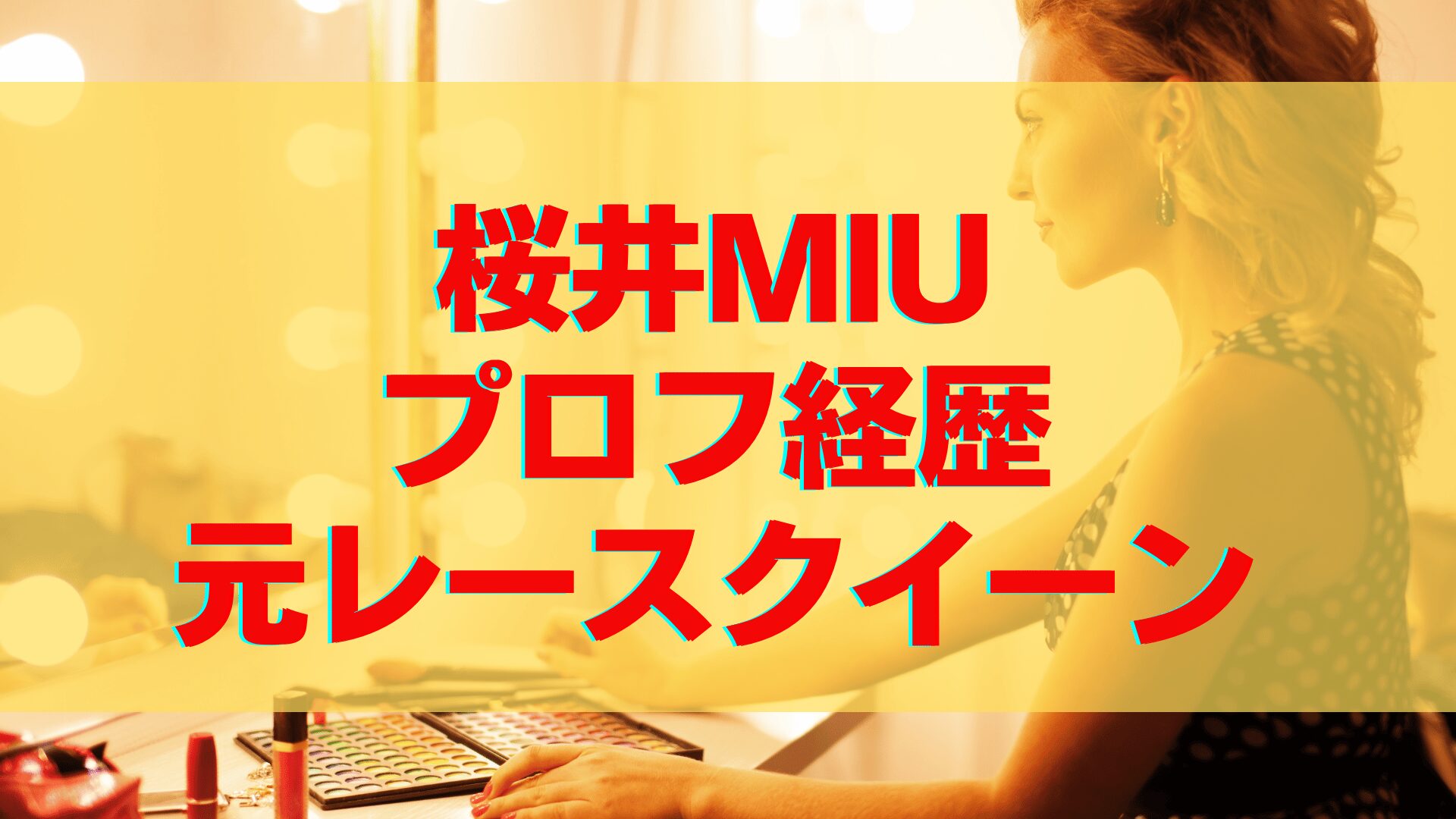 桜井MIU
プロフ経歴
元レースクイーン